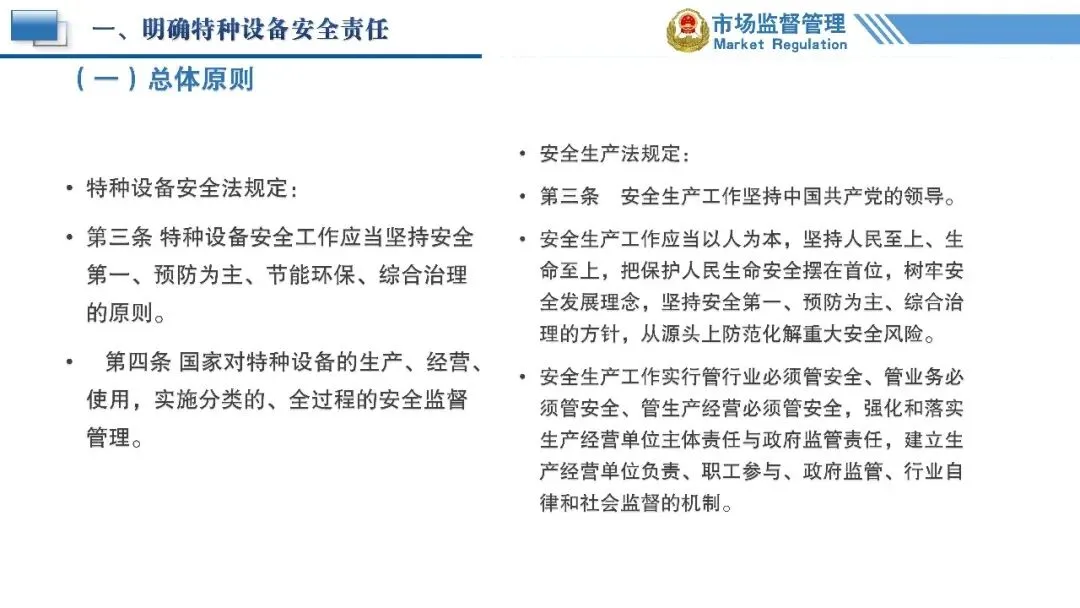 一、明确特种设备安全责任

市场监督管理
Market Regulation

（一）总体原则

• 特种设备安全法规定：

• 第三条 特种设备安全工作应当坚持安全第一、预防为主、节能环保、综合治理的原则。

• 第四条 国家对特种设备的生产、经营、使用，实施分类的、全过程的安全监督管理。

• 安全生产法规定：

• 第三条 安全生产工作坚持中国共产党的领导。

• 安全生产工作应当以人为本，坚持人民至上、生命至上，把保护人民生命安全摆在首位，树牢安全发展理念，坚持安全第一、预防为主、综合治理的方针，从源头上防范化解重大安全风险。

• 安全生产工作实行管行业必须管安全、管业务必须管安全、管生产经营必须管安全，强化和落实生产经营单位主体责任与政府监管责任，建立生产经营单位负责、职工参与、政府监管、行业自律和社会监督的机制。